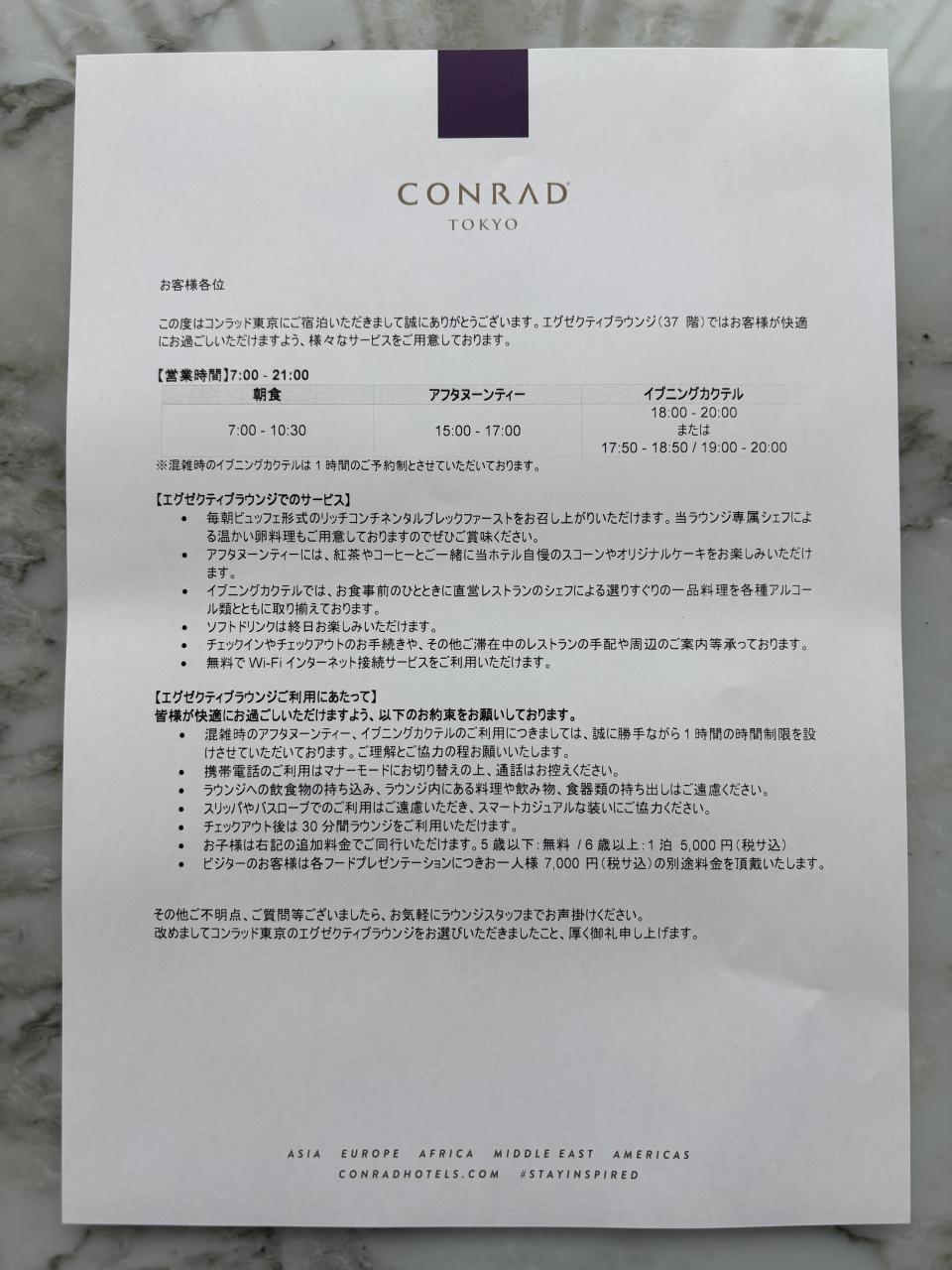 CONRAD
TOKYO

お客様各位

この度はコンラッド東京にご宿泊いただきまして誠にありがとうございます。エグゼクティブラウンジ（37 階）ではお客様が快適にお過ごしいただけますよう、様々なサービスをご用意しております。

【営業時間】7:00 - 21:00

| 朝食 | アフタヌーンティー | イブニングカクテル |
|---|---|---|
| 7:00 - 10:30 | 15:00 - 17:00 | 18:00 - 20:00 または 17:50 - 18:50 / 19:00 - 20:00 |

※混雑時のイブニングカクテルは 1 時間のご予約制とさせていただいております。

【エグゼクティブラウンジでのサービス】
• 毎朝ビュッフェ形式のリッチコンチネンタルブレックファーストをお召し上がりいただけます。当ラウンジ専属シェフによる温かい卵料理もご用意しておりますのでぜひご賞味ください。
• アフタヌーンティーには、紅茶やコーヒーとご一緒に当ホテル自慢のスコーンやオリジナルケーキをお楽しみいただけます。
• イブニングカクテルでは、お食事前のひとときに直営レストランのシェフによる選りすぐりの一品料理を各種アルコール類とともに取り揃えております。
• ソフトドリンクは終日お楽しみいただけます。
• チェックインやチェックアウトのお手続きや、その他ご滞在中のレストランの手配や周辺のご案内等承っております。
• 無料で Wi-Fi インターネット接続サービスをご利用いただけます。

【エグゼクティブラウンジご利用にあたって】
皆様が快適にお過ごしいただけますよう、以下のお約束をお願いしております。
• 混雑時のアフタヌーンティー、イブニングカクテルのご利用につきましては、誠に勝手ながら 1 時間の時間制限を設けさせていただいております。ご理解とご協力の程お願いいたします。
• 携帯電話のご利用はマナーモードにお切り替えの上、通話はお控えください。
• ラウンジへの飲食物の持ち込み、ラウンジ内にある料理や飲み物、食器類の持ち出しはご遠慮ください。
• スリッパやバスローブでのご利用はご遠慮いただき、スマートカジュアルな装いにご協力ください。
• チェックアウト後は 30 分間ラウンジをご利用いただけます。
• お子様は右記の追加料金でご同行いただけます。5 歳以下：無料 / 6 歳以上：1 泊 5,000 円（税サ込）
• ビジターのお客様は各フードプレゼンテーションにつきお一人様 7,000 円（税サ込）の別途料金を頂戴いたします。

その他ご不明点、ご質問等ございましたら、お気軽にラウンジスタッフまでお声掛けください。
改めましてコンラッド東京のエグゼクティブラウンジをお選びいただきましたこと、厚く御礼申し上げます。

ASIA EUROPE AFRICA MIDDLE EAST AMERICAS
CONRADHOTELS.COM #STAYINSPIRED